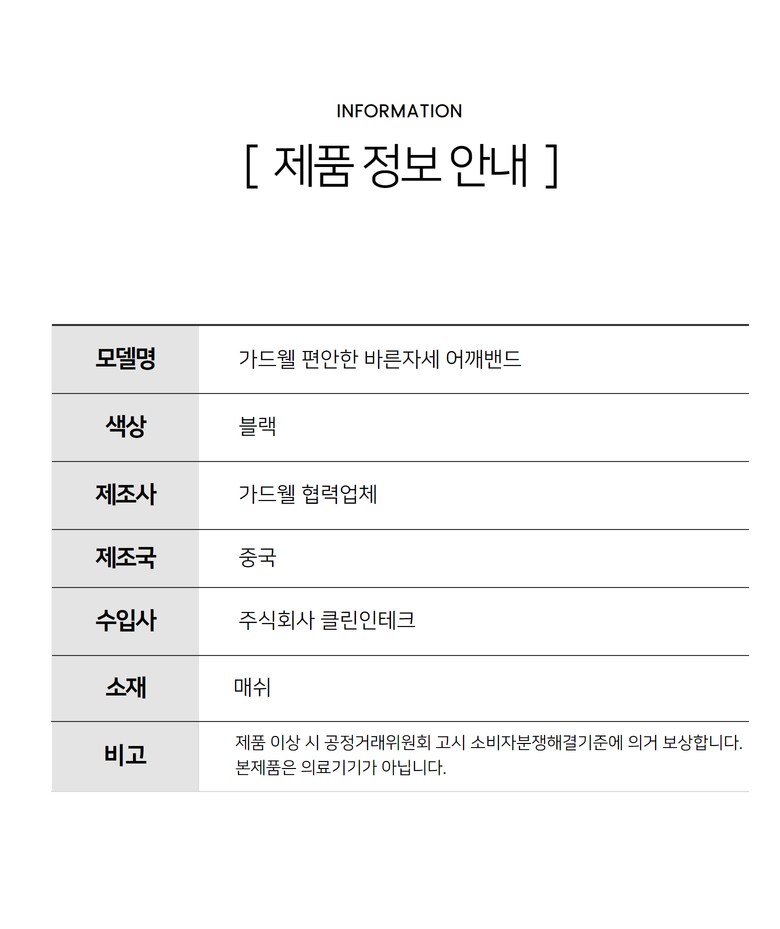 INFORMATION

[ 제품 정보 안내 ]

| 모델명 | 가드웰 편안한 바른자세 어깨밴드 |
|---|---|
| 색상 | 블랙 |
| 제조사 | 가드웰 협력업체 |
| 제조국 | 중국 |
| 수입사 | 주식회사 클린인테크 |
| 소재 | 매쉬 |
| 비고 | 제품 이상 시 공정거래위원회 고시 소비자분쟁해결기준에 의거 보상합니다. 본제품은 의료기기가 아닙니다. |